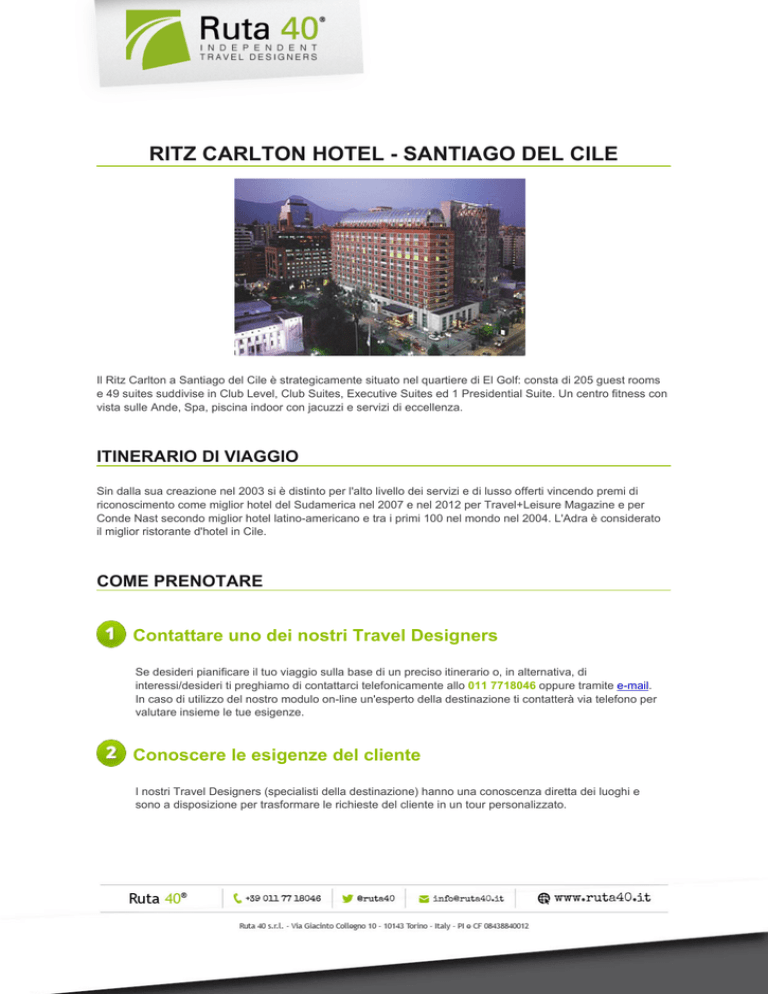 Ruta 40®
INDEPENDENT
TRAVEL DESIGNERS

RITZ CARLTON HOTEL - SANTIAGO DEL CILE

Il Ritz Carlton a Santiago del Cile è strategicamente situato nel quartiere di El Golf: consta di 205 guest rooms e 49 suites suddivise in Club Level, Club Suites, Executive Suites ed 1 Presidential Suite. Un centro fitness con vista sulle Ande, Spa, piscina indoor con jacuzzi e servizi di eccellenza.

ITINERARIO DI VIAGGIO

Sin dalla sua creazione nel 2003 si è distinto per l'alto livello dei servizi e di lusso offerti vincendo premi di riconoscimento come miglior hotel del Sudamerica nel 2007 e nel 2012 per Travel+Leisure Magazine e per Conde Nast secondo miglior hotel latino-americano e tra i primi 100 nel mondo nel 2004. L'Adra è considerato il miglior ristorante d'hotel in Cile.

COME PRENOTARE

1 Contattare uno dei nostri Travel Designers

Se desideri pianificare il tuo viaggio sulla base di un preciso itinerario o, in alternativa, di interessi/desideri ti preghiamo di contattarci telefonicamente allo 011 7718046 oppure tramite e-mail. In caso di utilizzo del nostro modulo on-line un'esperto della destinazione ti contatterà via telefono per valutare insieme le tue esigenze.

2 Conoscere le esigenze del cliente

I nostri Travel Designers (specialisti della destinazione) hanno una conoscenza diretta dei luoghi e sono a disposizione per trasformare le richieste del cliente in un tour personalizzato.

Ruta 40® +39 011 77 18046 @ruta40 info@ruta40.it www.ruta40.it

Ruta 40 s.r.l. - Via Giacinto Collegno 10 - 10143 Torino - Italy - PI e CF 08438840012